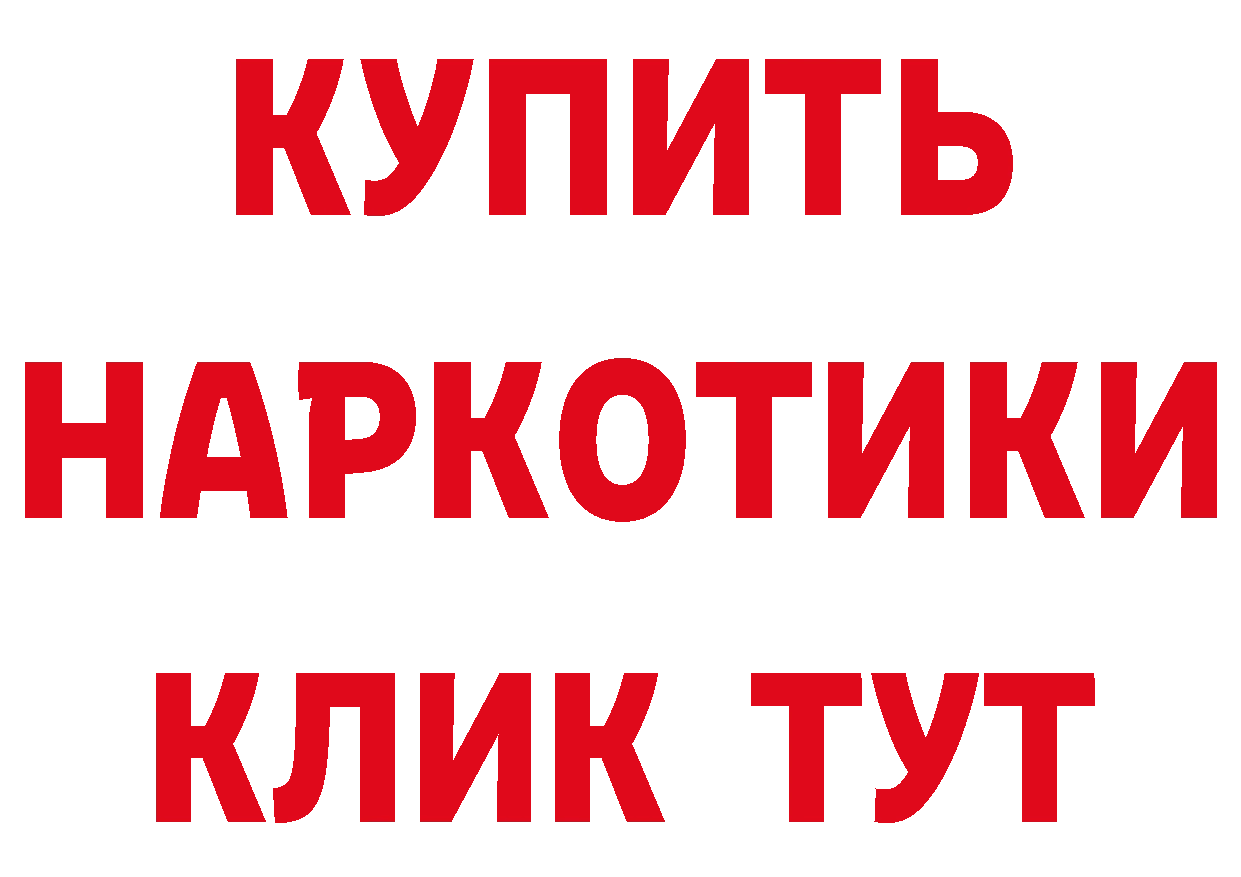 КУПИТЬ НАРКОТИКИ КЛИК ТУТ